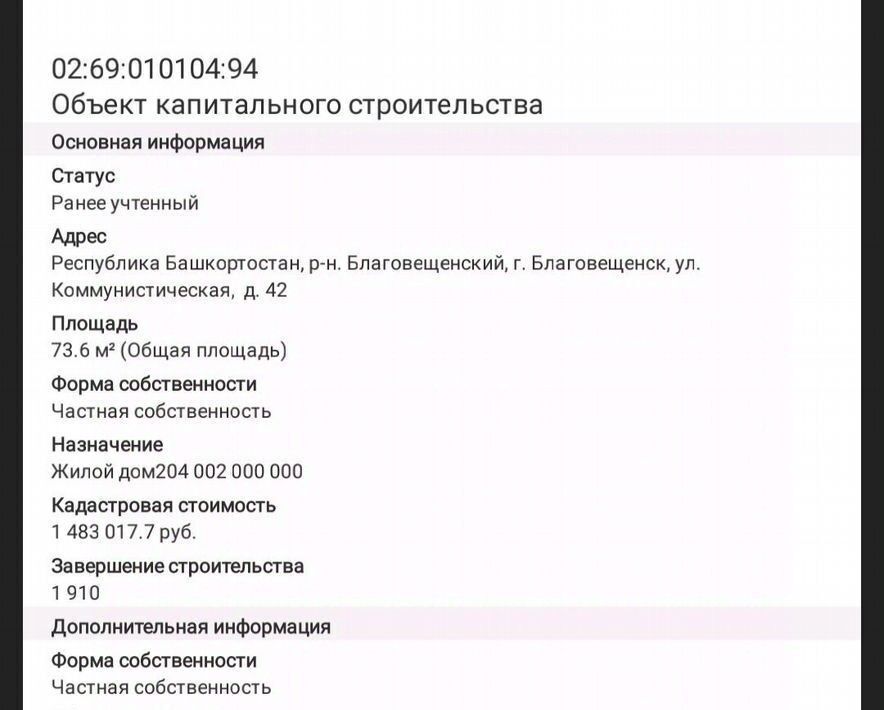 02:69:010104:94
Объект капитального строительства

Основная информация

Статус
Ранее учтенный

Адрес
Республика Башкортостан, р-н. Благовещенский, г. Благовещенск, ул. Коммунистическая, д. 42

Площадь
73.6 м² (Общая площадь)

Форма собственности
Частная собственность

Назначение
Жилой дом204 002 000 000

Кадастровая стоимость
1 483 017.7 руб.

Завершение строительства
1 910

Дополнительная информация

Форма собственности
Частная собственность